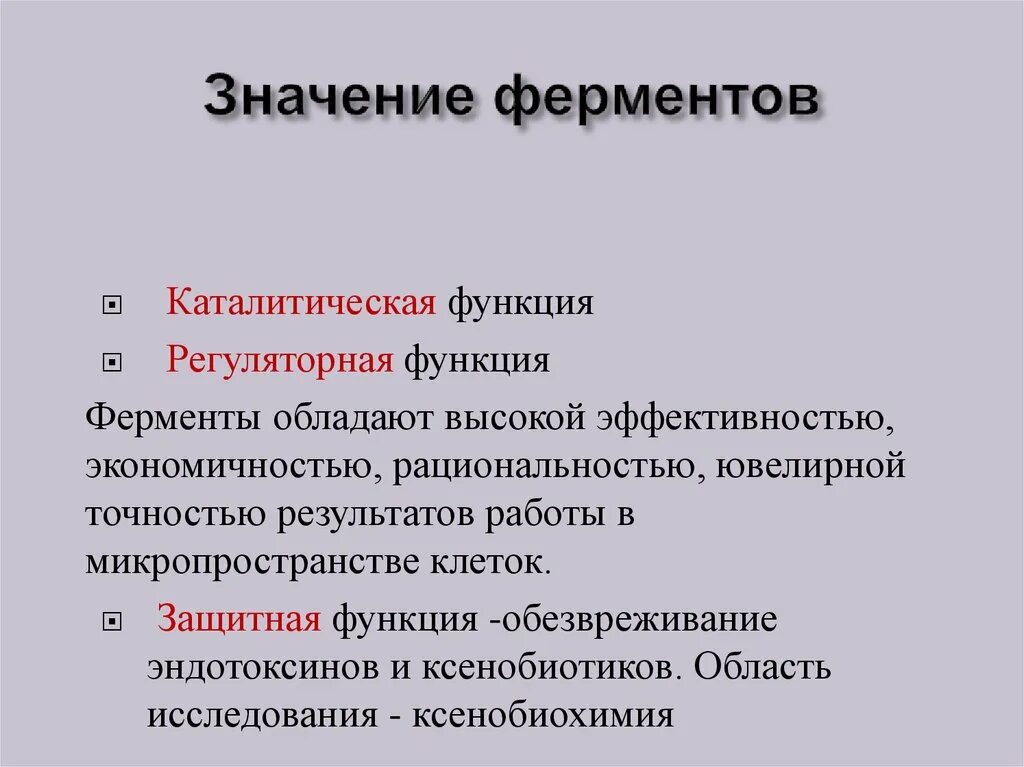 Значение ферментов

Каталитическая функция

Регуляторная функция

Ферменты обладают высокой эффективностью, экономичностью, рациональностью, ювелирной точностью результатов работы в микропространстве клеток.

Защитная функция -обезвреживание эндотоксинов и ксенобиотиков. Область исследования - ксенобиохимия